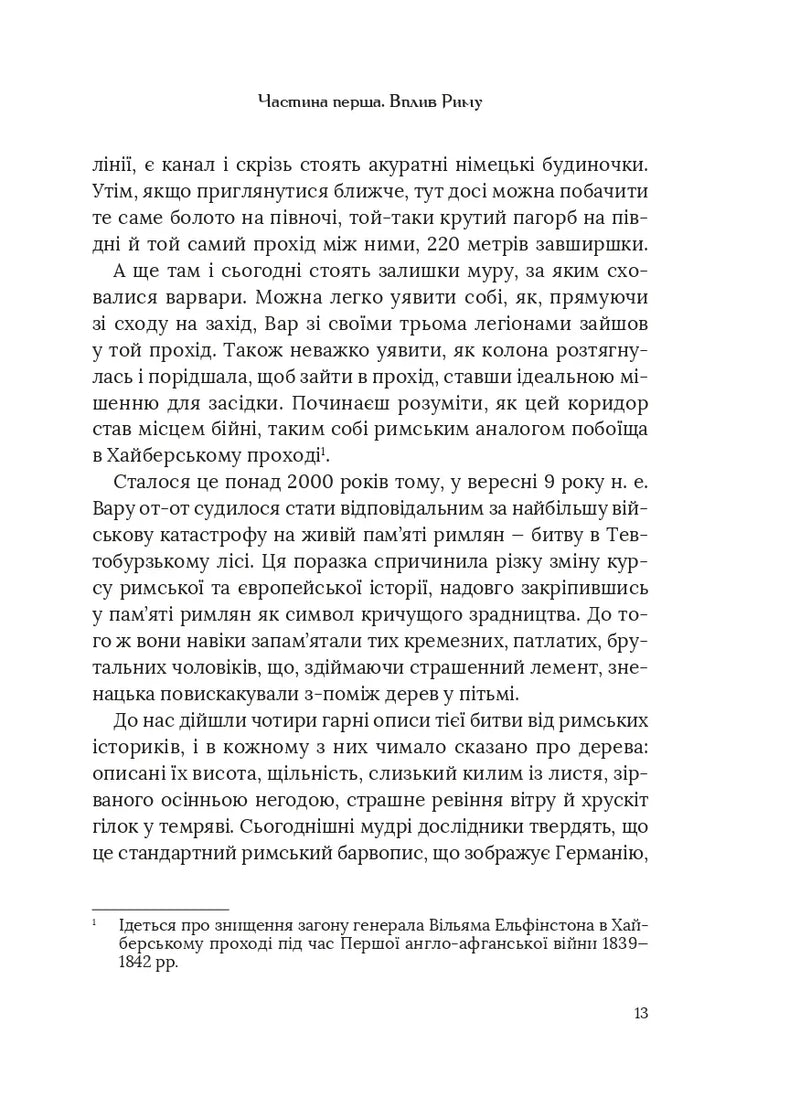 Частина перша. Вплив Риму

лінії, є канал і скрізь стоять акуратні німецькі будиночки. Утім, якщо приглянутися ближче, тут досі можна побачити те саме болото на півночі, той-таки крутий пагорб на півдні й той самий прохід між ними, 220 метрів завширшки.

А ще там і сьогодні стоять залишки муру, за яким сховалися варвари. Можна легко уявити собі, як, прямуючи зі сходу на захід, Вар зі своїми трьома легіонами зайшов у той прохід. Також неважко уявити, як колона розтягнулась і порідшала, щоб зайти в прохід, ставши ідеальною мішенню для засідки. Починаєш розуміти, як цей коридор став місцем бійні, таким собі римським аналогом побоїща в Хайберському проході$^{1}$.

Сталося це понад 2000 років тому, у вересні 9 року н. е. Вару от-от судилося стати відповідальним за найбільшу військову катастрофу на живій пам'яті римлян – битву в Тевтобурзькому лісі. Ця поразка спричинила різку зміну курсу римської та європейської історії, надовго закріпившись у пам'яті римлян як символ кричущого зрадництва. До того ж вони навіки запам'ятали тих кремезних, патлатих, брутальних чоловіків, що, здіймаючи страшенний лемент, зненацька повискакували з-поміж дерев у пітьмі.

До нас дійшли чотири гарні описи тієї битви від римських істориків, і в кожному з них чимало сказано про дерева: описані їх висота, щільність, слизький килим із листя, зірваного осінньою негодою, страшне ревіння вітру й хрускіт гілок у темряві. Сьогоднішні мудрі дослідники твердять, що це стандартний римський барвопис, що зображує Германію,

$^{1}$ Ідеться про знищення загону генерала Вільяма Ельфінстона в Хайберському проході під час Першої англо-афганської війни 1839–1842 рр.

13